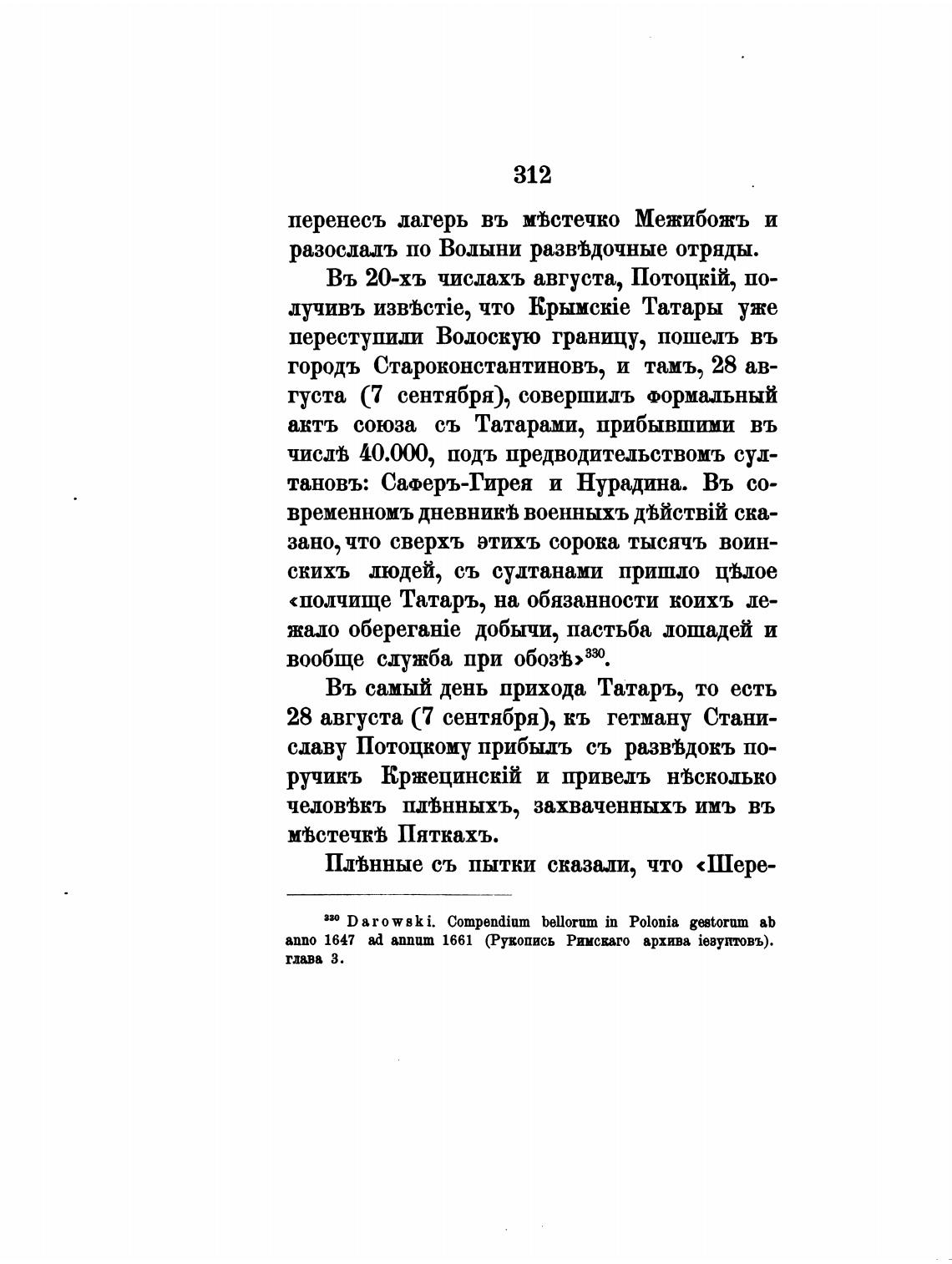 312

перенесъ лагерь въ мѣстечко Межибожъ и разослалъ по Волыни развѣдочные отряды.

Въ 20-хъ числахъ августа, Потоцкій, получивъ извѣстіе, что Крымскіе Татары уже переступили Волоскую границу, пошелъ въ городъ Староконстантиновъ, и тамъ, 28 августа (7 сентября), совершилъ формальный актъ союза съ Татарами, прибывшими въ числѣ 40.000, подъ предводительствомъ султановъ: Саферъ-Гирея и Нурадина. Въ современномъ дневникѣ военныхъ дѣйствій сказано, что сверхъ этихъ сорока тысячъ воинскихъ людей, съ султанами пришло цѣлое «полчище Татаръ, на обязанности коихъ лежало обереганіе добычи, пастьба лошадей и вообще служба при обозѣ»$^{330}$.

Въ самый день прихода Татаръ, то есть 28 августа (7 сентября), къ гетману Станиславу Потоцкому прибылъ съ развѣдокъ поручикъ Кржецинскій и привелъ нѣсколько человѣкъ плѣнныхъ, захваченныхъ имъ въ мѣстечкѣ Пяткахъ.

Плѣнные съ пытки сказали, что «Шере-

$^{330}$ Darowski. Compendium bellorum in Polonia gestorum ab anno 1647 ad annum 1661 (Рукопись Римскаго архива іезуитовъ). глава 3.